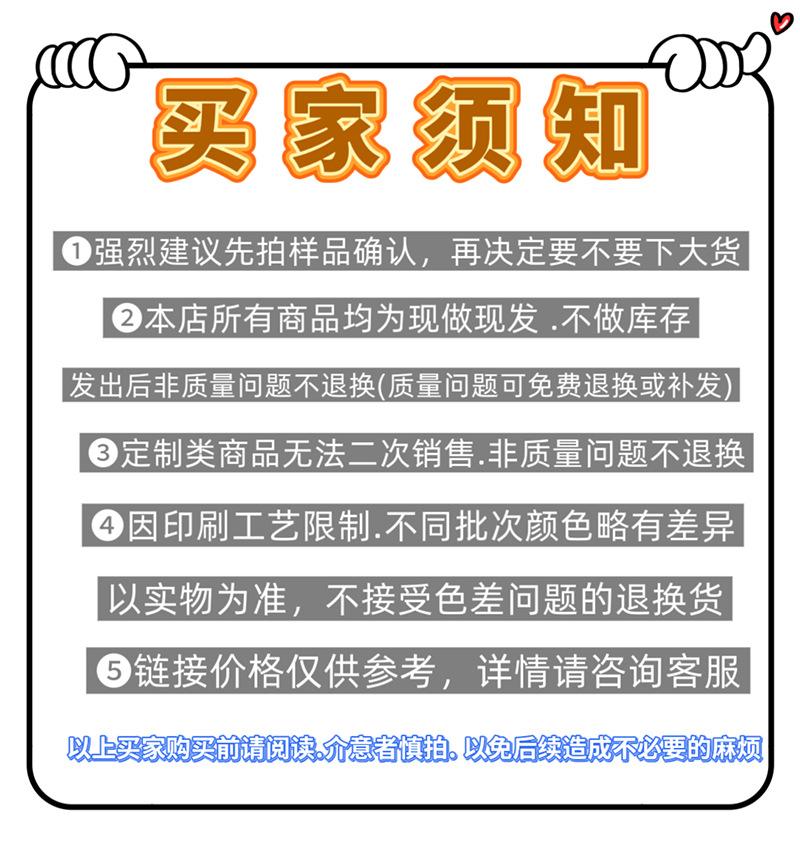 买家须知

❶强烈建议先拍样品确认，再决定要不要下大货

❷本店所有商品均为现做现发 .不做库存

发出后非质量问题不退换(质量问题可免费退换或补发)

❸定制类商品无法二次销售.非质量问题不退换

❹因印刷工艺限制.不同批次颜色略有差异

以实物为准，不接受色差问题的退换货

❺链接价格仅供参考，详情请咨询客服

以上买家购买前请阅读.介意者慎拍. 以免后续造成不必要的麻烦